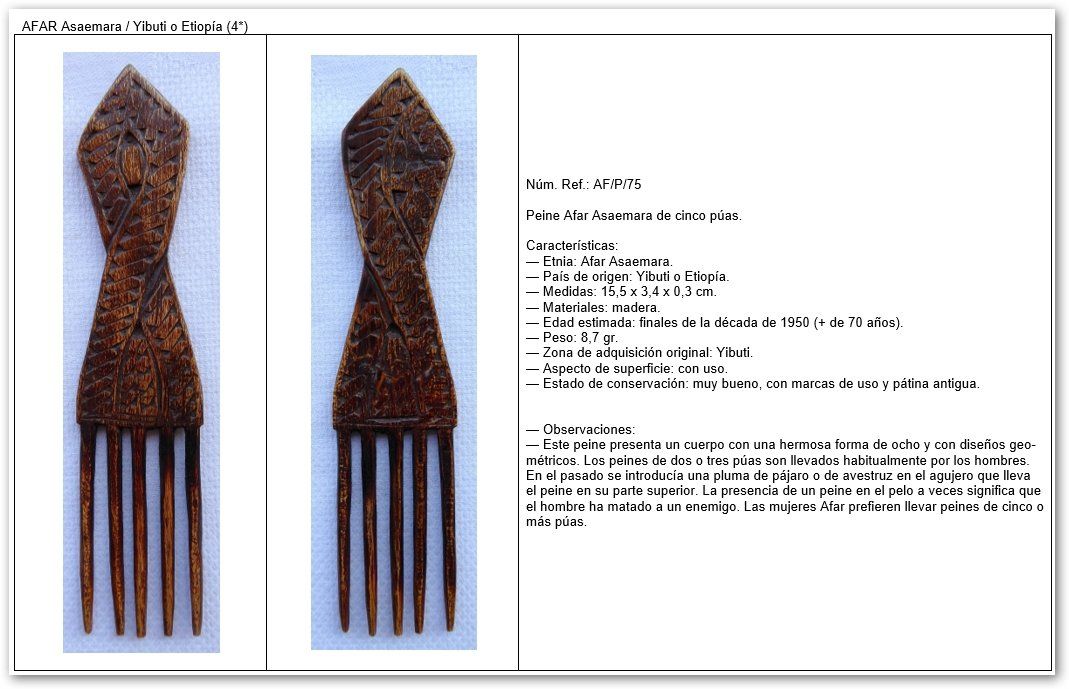 AFAR Asaemara / Yibuti o Etiopía (4*)

Núm. Ref.: AF/P/75

Peine Afar Asaemara de cinco púas.

Características:
— Etnia: Afar Asaemara.
— País de origen: Yibuti o Etiopía.
— Medidas: 15,5 x 3,4 x 0,3 cm.
— Materiales: madera.
— Edad estimada: finales de la década de 1950 (+ de 70 años).
— Peso: 8,7 gr.
— Zona de adquisición original: Yibuti.
— Aspecto de superficie: con uso.
— Estado de conservación: muy bueno, con marcas de uso y pátina antigua.

— Observaciones:
— Este peine presenta un cuerpo con una hermosa forma de ocho y con diseños geométricos. Los peines de dos o tres púas son llevados habitualmente por los hombres. En el pasado se introducía una pluma de pájaro o de avestruz en el agujero que lleva el peine en su parte superior. La presencia de un peine en el pelo a veces significa que el hombre ha matado a un enemigo. Las mujeres Afar prefieren llevar peines de cinco o más púas.